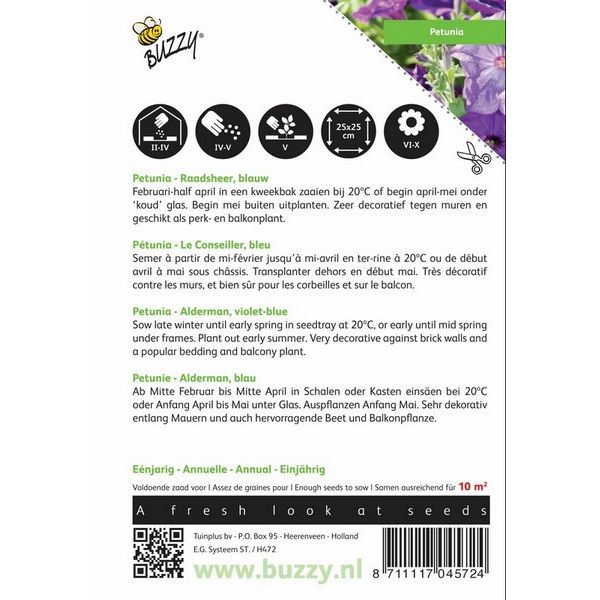 BUZZY®

Petunia

II-IV

IV-V

V

25x25 cm

VI-X

Petunia - Raadsheer, blauw
Februari-half april in een kweekbak zaaien bij 20°C of begin april-mei onder 'koud' glas. Begin mei buiten uitplanten. Zeer decoratief tegen muren en geschikt als perk- en balkonplant.

Pétunia - Le Conseiller, bleu
Semer à partir de mi-février jusqu'à mi-avril en ter-rine à 20°C ou de début avril à mai sous châssis. Transplanter dehors en début mai. Très décoratif contre les murs, et bien sûr pour les corbeilles et sur le balcon.

Petunia - Alderman, violet-blue
Sow late winter until early spring in seedtray at 20°C, or early until mid spring under frames. Plant out early summer. Very decorative against brick walls and a popular bedding and balcony plant.

Petunie - Alderman, blau
Ab Mitte Februar bis Mitte April in Schalen oder Kasten einsäen bei 20°C oder Anfang April bis Mai unter Glas. Auspflanzen Anfang Mai. Sehr dekorativ entlang Mauern und auch hervorragende Beet und Balkonpflanze.

Eénjarig - Annuelle - Annual - Einjährig

Voldoende zaad voor | Assez de graines pour | Enough seeds to sow | Samen ausreichend für 10 m²

A fresh look at seeds

Tuinplus bv - P.O. Box 95 - Heerenveen - Holland
E.G. Systeem ST. / H472

www.buzzy.nl

8 711117 045724